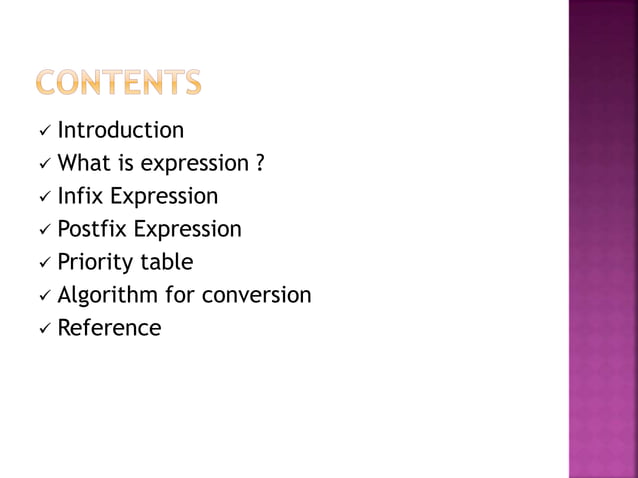 CONTENTS

✓ Introduction
✓ What is expression ?
✓ Infix Expression
✓ Postfix Expression
✓ Priority table
✓ Algorithm for conversion
✓ Reference